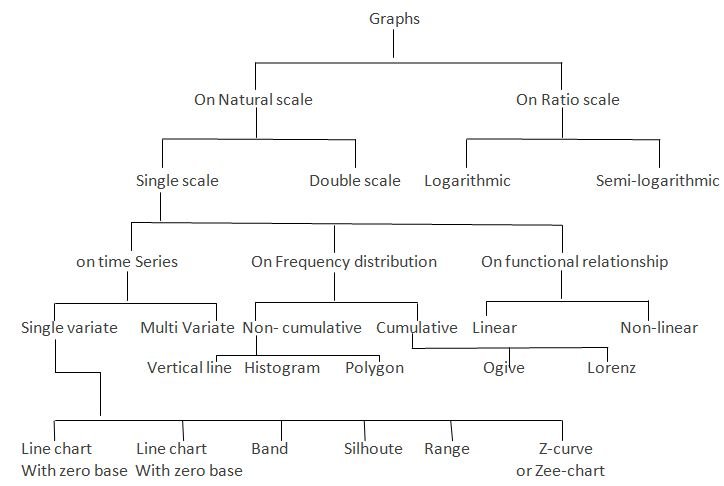 Graphs

On Natural scale

On Ratio scale

Single scale

Double scale

Logarithmic

Semi-logarithmic

on time Series

On Frequency distribution

On functional relationship

Single variate

Multi Variate

Non- cumulative

Cumulative

Linear

Non-linear

Vertical line

Histogram

Polygon

Ogive

Lorenz

Line chart With zero base

Line chart With zero base

Band

Silhoute

Range

Z-curve or Zee-chart